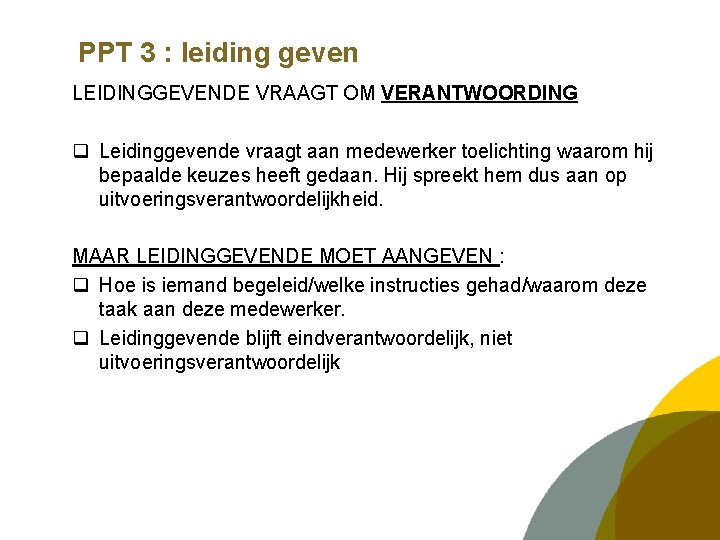 PPT 3 : leiding geven

LEIDINGGEVENDE VRAAGT OM VERANTWOORDING

❑ Leidinggevende vraagt aan medewerker toelichting waarom hij bepaalde keuzes heeft gedaan. Hij spreekt hem dus aan op uitvoeringsverantwoordelijkheid.

MAAR LEIDINGGEVENDE MOET AANGEVEN :

❑ Hoe is iemand begeleid/welke instructies gehad/waarom deze taak aan deze medewerker.

❑ Leidinggevende blijft eindverantwoordelijk, niet uitvoeringsverantwoordelijk